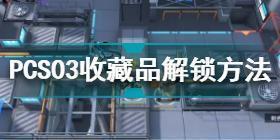 PCS03收藏品解锁方法